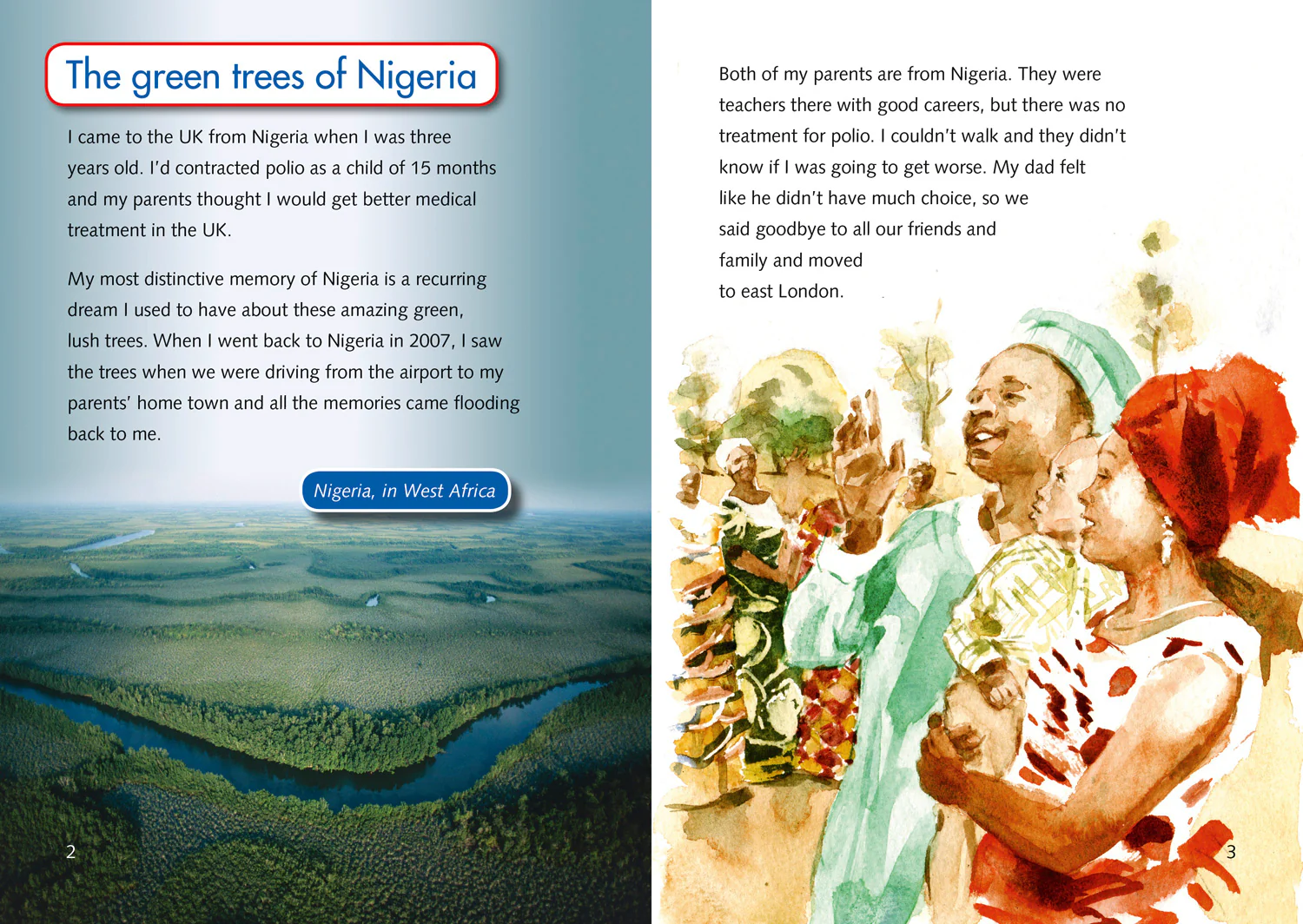 The green trees of Nigeria

I came to the UK from Nigeria when I was three years old. I'd contracted polio as a child of 15 months and my parents thought I would get better medical treatment in the UK.

My most distinctive memory of Nigeria is a recurring dream I used to have about these amazing green, lush trees. When I went back to Nigeria in 2007, I saw the trees when we were driving from the airport to my parents' home town and all the memories came flooding back to me.

Nigeria, in West Africa

2

Both of my parents are from Nigeria. They were teachers there with good careers, but there was no treatment for polio. I couldn't walk and they didn't know if I was going to get worse. My dad felt like he didn't have much choice, so we said goodbye to all our friends and family and moved to east London.

3